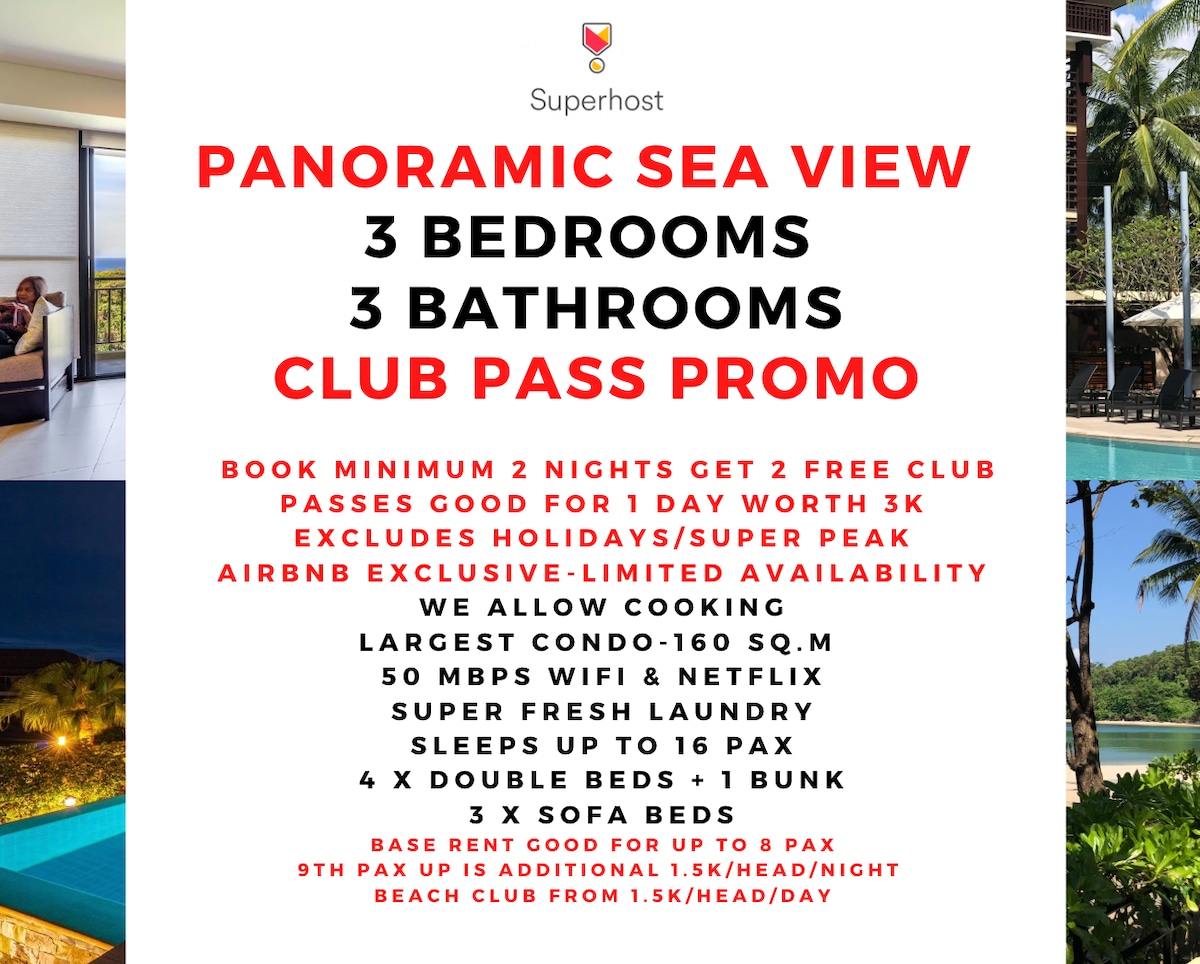 Superhost

PANORAMIC SEA VIEW
3 BEDROOMS
3 BATHROOMS
CLUB PASS PROMO

BOOK MINIMUM 2 NIGHTS GET 2 FREE CLUB PASSES GOOD FOR 1 DAY WORTH 3K
EXCLUDES HOLIDAYS/SUPER PEAK
AIRBNB EXCLUSIVE-LIMITED AVAILABILITY
WE ALLOW COOKING
LARGEST CONDO-160 SQ.M
50 MBPS WIFI & NETFLIX
SUPER FRESH LAUNDRY
SLEEPS UP TO 16 PAX
4 X DOUBLE BEDS + 1 BUNK
3 X SOFA BEDS
BASE RENT GOOD FOR UP TO 8 PAX
9TH PAX UP IS ADDITIONAL 1.5K/HEAD/NIGHT
BEACH CLUB FROM 1.5K/HEAD/DAY